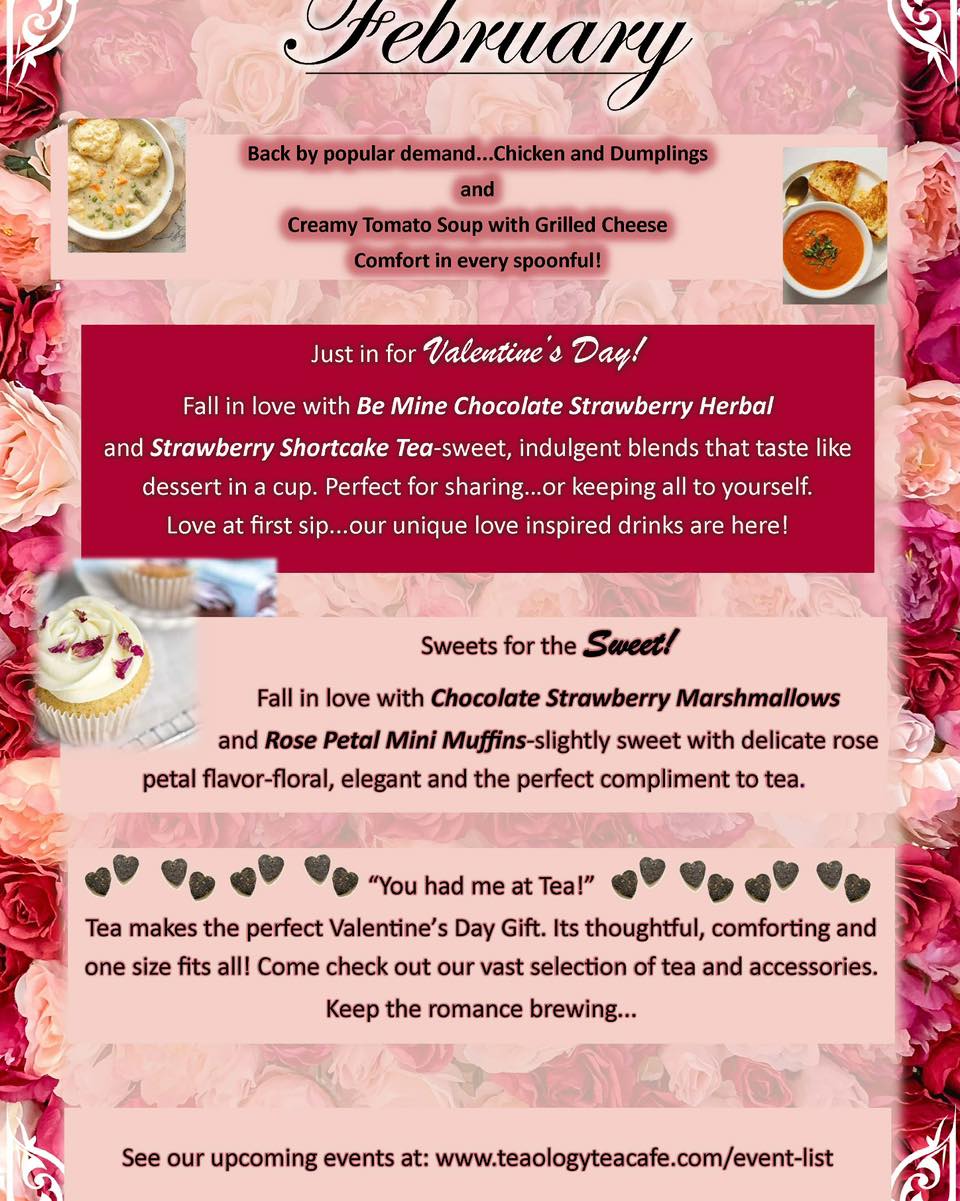 February

Back by popular demand...Chicken and Dumplings
and
Creamy Tomato Soup with Grilled Cheese
Comfort in every spoonful!

Just in for Valentine's Day!

Fall in love with Be Mine Chocolate Strawberry Herbal and Strawberry Shortcake Tea-sweet, indulgent blends that taste like dessert in a cup. Perfect for sharing...or keeping all to yourself. Love at first sip...our unique love inspired drinks are here!

Sweets for the Sweet!

Fall in love with Chocolate Strawberry Marshmallows and Rose Petal Mini Muffins-slightly sweet with delicate rose petal flavor-floral, elegant and the perfect compliment to tea.

"You had me at Tea!"

Tea makes the perfect Valentine's Day Gift. Its thoughtful, comforting and one size fits all! Come check out our vast selection of tea and accessories. Keep the romance brewing...

See our upcoming events at: www.teaologyteacafe.com/event-list